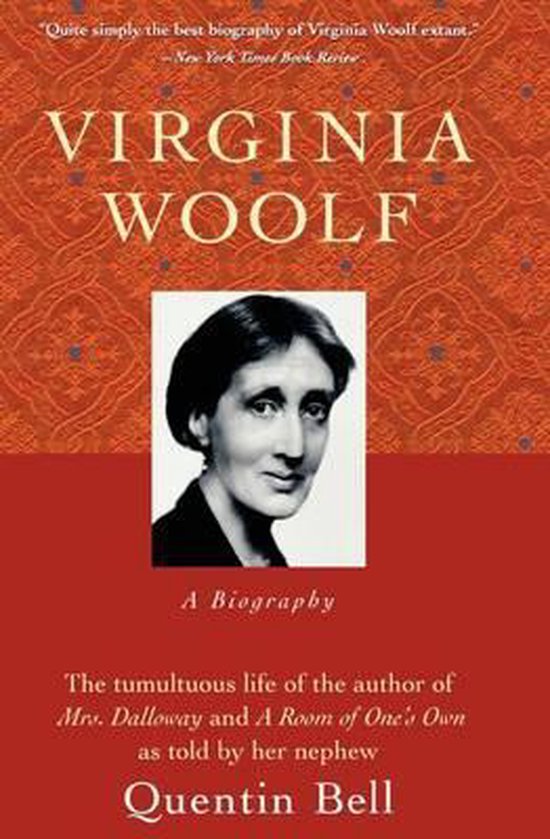 "Quite simply the best biography of Virginia Woolf extant."
—New York Times Book Review

VIRGINIA WOOLF

A Biography

The tumultuous life of the author of Mrs. Dalloway and A Room of One's Own as told by her nephew

Quentin Bell